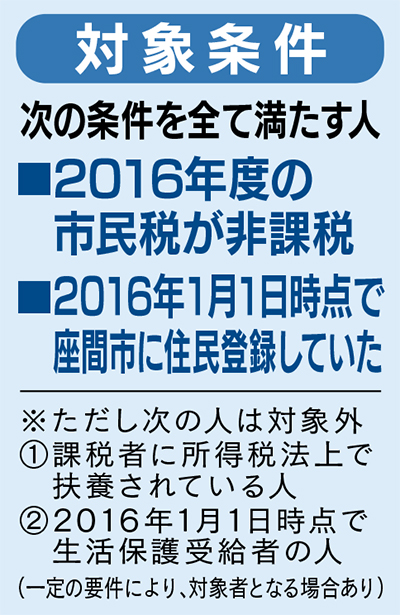 対象条件

次の条件を全て満たす人

■2016年度の市民税が非課税

■2016年1月1日時点で座間市に住民登録していた

※ただし次の人は対象外
①課税者に所得税法上で扶養されている人
②2016年1月1日時点で生活保護受給者の人
(一定の要件により、対象者となる場合あり)